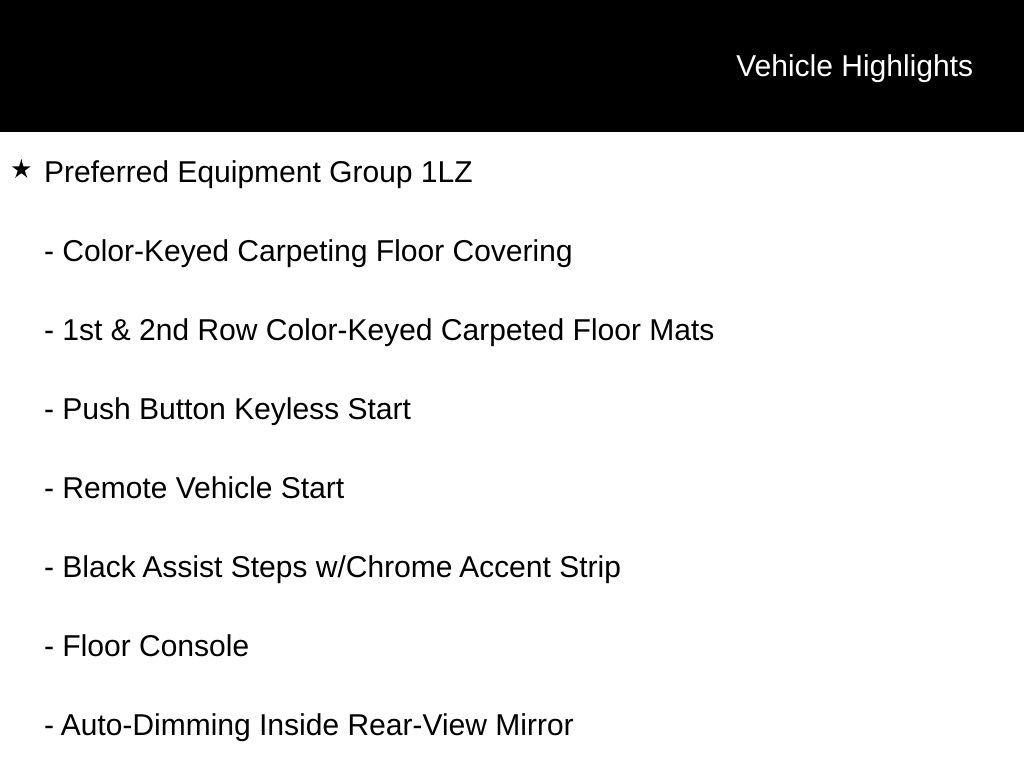 Vehicle Highlights

★ Preferred Equipment Group 1LZ

- Color-Keyed Carpeting Floor Covering

- 1st & 2nd Row Color-Keyed Carpeted Floor Mats

- Push Button Keyless Start

- Remote Vehicle Start

- Black Assist Steps w/Chrome Accent Strip

- Floor Console

- Auto-Dimming Inside Rear-View Mirror